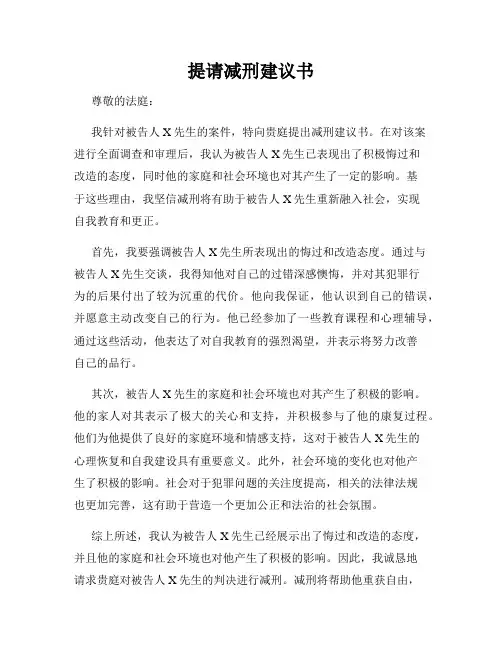 提请减刑建议书

尊敬的法庭：

我针对被告人 X 先生的案件，特向贵庭提出减刑建议书。在对该案进行全面调查和审理后，我认为被告人 X 先生已表现出了积极悔过和改造的态度，同时他的家庭和社会环境也对其产生了一定的影响。基于这些理由，我坚信减刑将有助于被告人 X 先生重新融入社会，实现自我教育和更正。

首先，我要强调被告人 X 先生所表现出的悔过和改造态度。通过与被告人 X 先生交谈，我得知他对自己的过错深感懊悔，并对其犯罪行为的后果付出了较为沉重的代价。他向我保证，他认识到自己的错误，并愿意主动改变自己的行为。他已经参加了一些教育课程和心理辅导，通过这些活动，他表达了对自我教育的强烈渴望，并表示将努力改善自己的品行。

其次，被告人 X 先生的家庭和社会环境也对其产生了积极的影响。他的家人对其表示了极大的关心和支持，并积极参与了他的康复过程。他们为他提供了良好的家庭环境和情感支持，这对于被告人 X 先生的心理恢复和自我建设具有重要意义。此外，社会环境的变化也对他产生了积极的影响。社会对于犯罪问题的关注度提高，相关的法律法规也更加完善，这有助于营造一个更加公正和法治的社会氛围。

综上所述，我认为被告人 X 先生已经展示出了悔过和改造的态度，并且他的家庭和社会环境也对他产生了积极的影响。因此，我诚恳地请求贵庭对被告人 X 先生的判决进行减刑。减刑将帮助他重获自由，